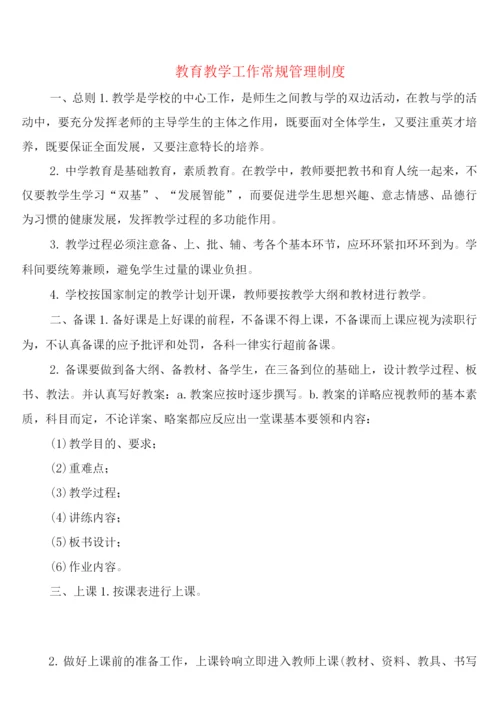 教育教学工作常规管理制度

一、总则 1. 教学是学校的中心工作，是师生之间教与学的双边活动，在教与学的活动中，要充分发挥老师的主导学生的主体之作用，既要面对全体学生，又要注重英才培养，既要保证全面发展，又要注意特长的培养。

2. 中学教育是基础教育，素质教育。在教学中，教师要把教书和育人统一起来，不仅要教学生学习“双基”、“发展智能”，而要促进学生思想兴趣、意志情感、品德行为习惯的健康发展，发挥教学过程的多功能作用。

3. 教学过程必须注意备、上、批、辅、考各个基本环节，应环环紧扣环环到为。学科间要统筹兼顾，避免学生过量的课业负担。

4. 学校按国家制定的教学计划开课，教师要按教学大纲和教材进行教学。

二、备课 1. 备好课是上好课的前程，不备课不得上课，不备课而上课应视为渎职行为，不认真备课的应予批评和处罚，各科一律实行超前备课。

2. 备课要做到备大纲、备教材、备学生，在三备到位的基础上，设计教学过程、板书、教法。并认真写好教案：a. 教案应按时逐步撰写。b. 教案的详略应视教师的基本素质，科目而定，不论详案、略案都应反应出一堂课基本要领和内容：

(1)教学目的、要求；

(2)重难点；

(3)教学过程；

(4)讲练内容；

(5)板书设计；

(6)作业内容。

三、上课 1. 按课表进行上课。

2. 做好上课前的准备工作，上课铃响立即进入教师上课(教材、资料、教具、书写